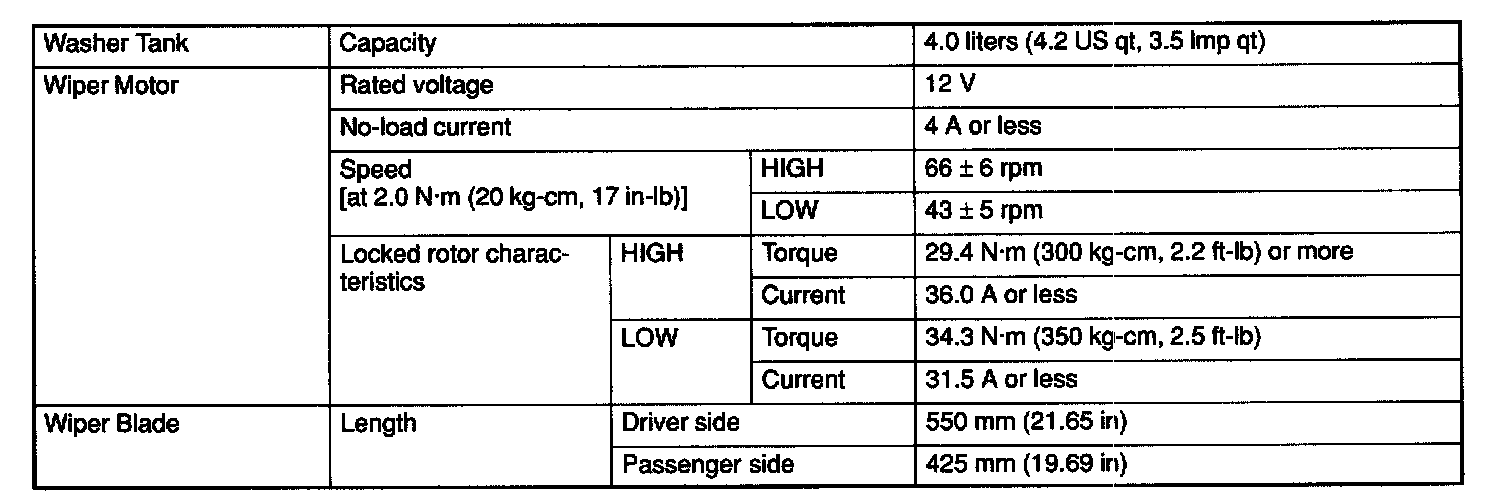 | Washer Tank | Capacity | | | 4.0 liters (4.2 US qt, 3.5 Imp qt) |
|---|---|---|---|---|
| Wiper Motor | Rated voltage | | | 12 V |
| | No-load current | | | 4 A or less |
| | Speed [at 2.0 N·m (20 kg-cm, 17 in-lb)] | | HIGH | 66 ± 6 rpm |
| | | | LOW | 43 ± 5 rpm |
| | Locked rotor characteristics | HIGH | Torque | 29.4 N·m (300 kg-cm, 2.2 ft-lb) or more |
| | | | Current | 36.0 A or less |
| | | LOW | Torque | 34.3 N·m (350 kg-cm, 2.5 ft-lb) |
| | | | Current | 31.5 A or less |
| Wiper Blade | Length | Driver side | | 550 mm (21.65 in) |
| | | Passenger side | | 425 mm (19.69 in) |